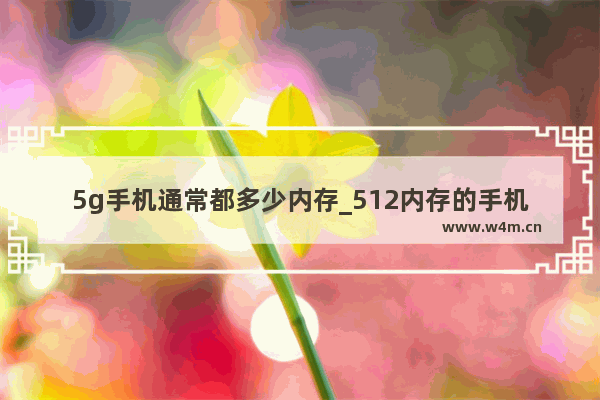 5g手机通常都多少内存_512内存的手机

www.w4m.cn